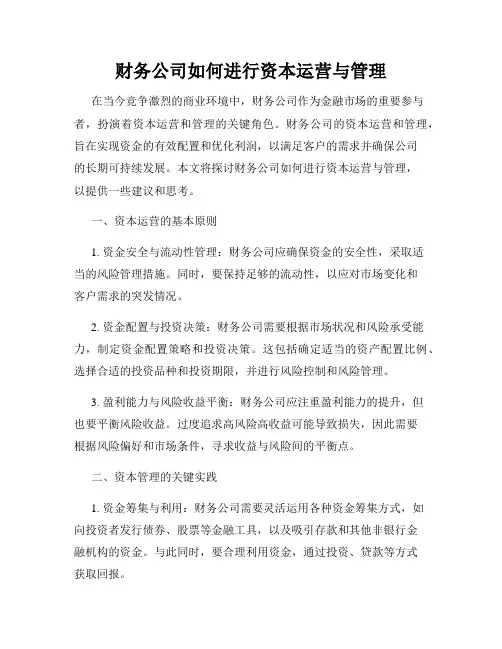 财务公司如何进行资本运营与管理

在当今竞争激烈的商业环境中，财务公司作为金融市场的重要参与者，扮演着资本运营和管理的关键角色。财务公司的资本运营和管理，旨在实现资金的有效配置和优化利润，以满足客户的需求并确保公司的长期可持续发展。本文将探讨财务公司如何进行资本运营与管理，以提供一些建议和思考。

一、资本运营的基本原则

1. 资金安全与流动性管理：财务公司应确保资金的安全性，采取适当的风险管理措施。同时，要保持足够的流动性，以应对市场变化和客户需求的突发情况。

2. 资金配置与投资决策：财务公司需要根据市场状况和风险承受能力，制定资金配置策略和投资决策。这包括确定适当的资产配置比例、选择合适的投资品种和投资期限，并进行风险控制和风险管理。

3. 盈利能力与风险收益平衡：财务公司应注重盈利能力的提升，但也要平衡风险收益。过度追求高风险高收益可能导致损失，因此需要根据风险偏好和市场条件，寻求收益与风险间的平衡点。

二、资本管理的关键实践

1. 资金筹集与利用：财务公司需要灵活运用各种资金筹集方式，如向投资者发行债券、股票等金融工具，以及吸引存款和其他非银行金融机构的资金。与此同时，要合理利用资金，通过投资、贷款等方式获取回报。